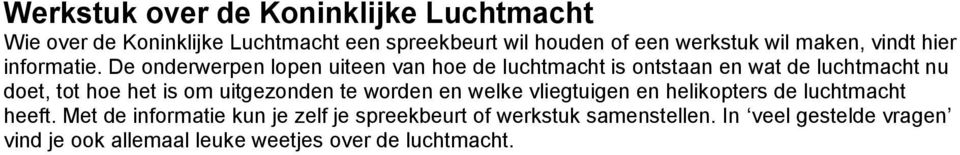 Werkstuk over de Koninklijke Luchtmacht

Wie over de Koninklijke Luchtmacht een spreekbeurt wil houden of een werkstuk wil maken, vindt hier informatie. De onderwerpen lopen uiteen van hoe de luchtmacht is ontstaan en wat de luchtmacht nu doet, tot hoe het is om uitgezonden te worden en welke vliegtuigen en helikopters de luchtmacht heeft. Met de informatie kun je zelf je spreekbeurt of werkstuk samenstellen. In ‘veel gestelde vragen’ vind je ook allemaal leuke weetjes over de luchtmacht.